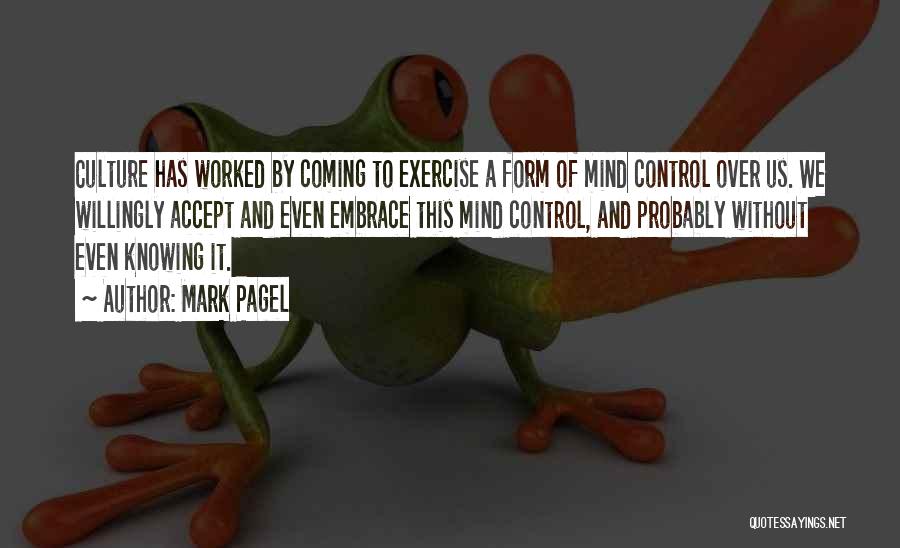 CULTURE HAS WORKED BY COMING TO EXERCISE A FORM OF MIND CONTROL OVER US. WE WILLINGLY ACCEPT AND EVEN EMBRACE THIS MIND CONTROL, AND PROBABLY WITHOUT EVEN KNOWING IT.

~ AUTHOR: MARK PAGEL

QUOTESSAYINGS.NET